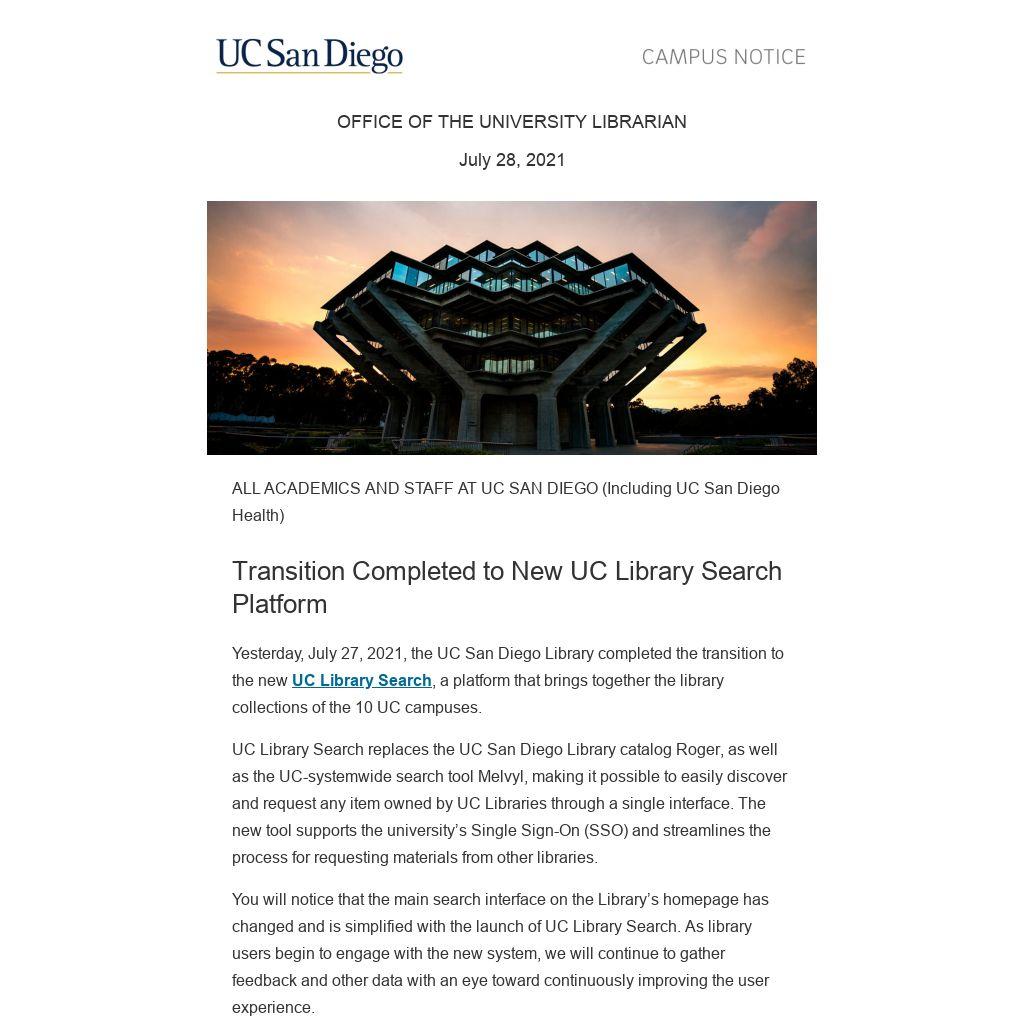 UC San Diego

CAMPUS NOTICE

OFFICE OF THE UNIVERSITY LIBRARIAN

July 28, 2021

ALL ACADEMICS AND STAFF AT UC SAN DIEGO (Including UC San Diego Health)

Transition Completed to New UC Library Search Platform

Yesterday, July 27, 2021, the UC San Diego Library completed the transition to the new UC Library Search, a platform that brings together the library collections of the 10 UC campuses.

UC Library Search replaces the UC San Diego Library catalog Roger, as well as the UC-systemwide search tool Melvyl, making it possible to easily discover and request any item owned by UC Libraries through a single interface. The new tool supports the university's Single Sign-On (SSO) and streamlines the process for requesting materials from other libraries.

You will notice that the main search interface on the Library's homepage has changed and is simplified with the launch of UC Library Search. As library users begin to engage with the new system, we will continue to gather feedback and other data with an eye toward continuously improving the user experience.